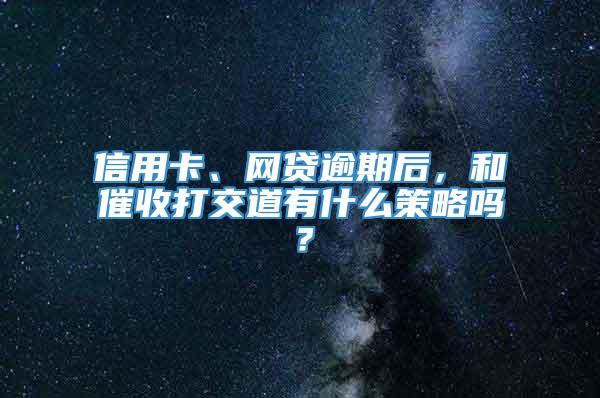 信用卡、网贷逾期后，和催收打交道有什么策略吗？